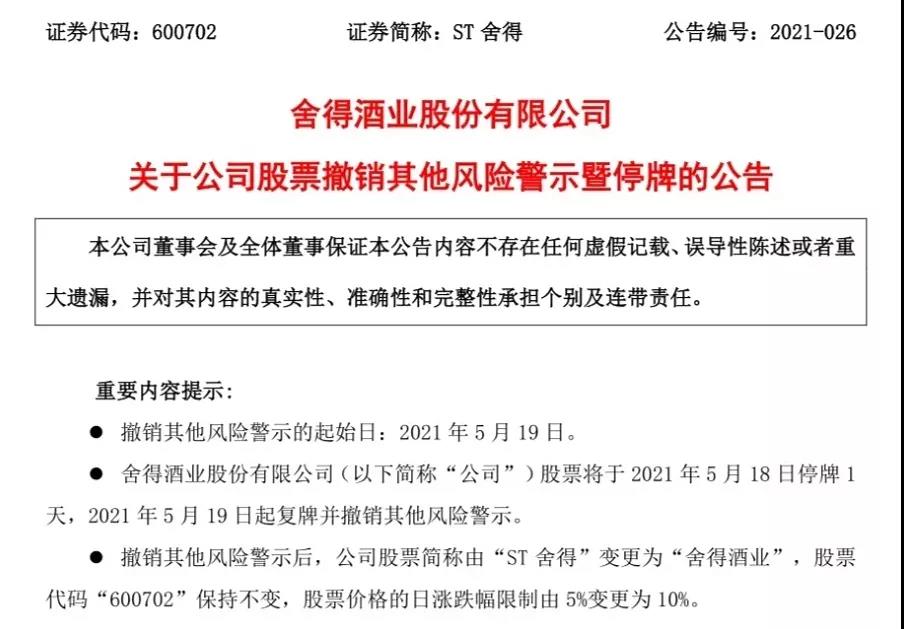 证券代码：600702　　　　证券简称：ST 舍得　　　　公告编号：2021-026

舍得酒业股份有限公司

关于公司股票撤销其他风险警示暨停牌的公告

本公司董事会及全体董事保证本公告内容不存在任何虚假记载、误导性陈述或者重大遗漏，并对其内容的真实性、准确性和完整性承担个别及连带责任。

重要内容提示：

● 撤销其他风险警示的起始日：2021 年 5 月 19 日。

● 舍得酒业股份有限公司（以下简称“公司”）股票将于 2021 年 5 月 18 日停牌 1 天，2021 年 5 月 19 日起复牌并撤销其他风险警示。

● 撤销其他风险警示后，公司股票简称由“ST 舍得”变更为“舍得酒业”，股票代码“600702”保持不变，股票价格的日涨跌幅限制由 5%变更为 10%。